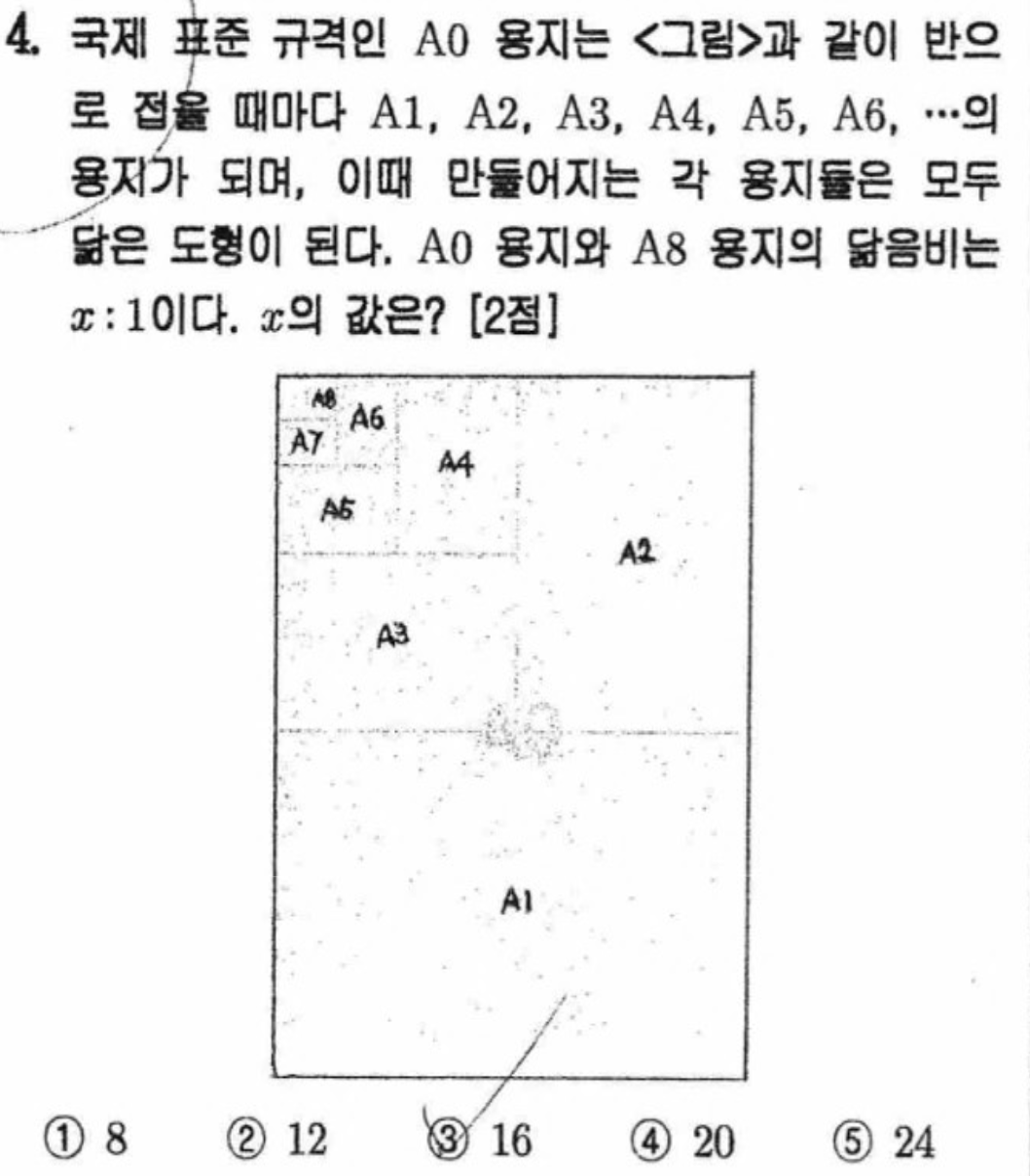 4. 국제 표준 규격인 A0 용지는 <그림>과 같이 반으로 접을 때마다 A1, A2, A3, A4, A5, A6, …의 용지가 되며, 이때 만들어지는 각 용지들은 모두 닮은 도형이 된다. A0 용지와 A8 용지의 닮음비는 $x:1$이다. $x$의 값은? [2점]

A8
A6
A7
A4
A5
A2
A3
A1

① 8 ② 12 ③ 16 ④ 20 ⑤ 24